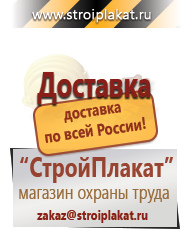 www.stroiplakat.ru

Доставка

доставка по всей России!

“СтройПлакат”

магазин охраны труда

zakaz@stroiplakat.ru